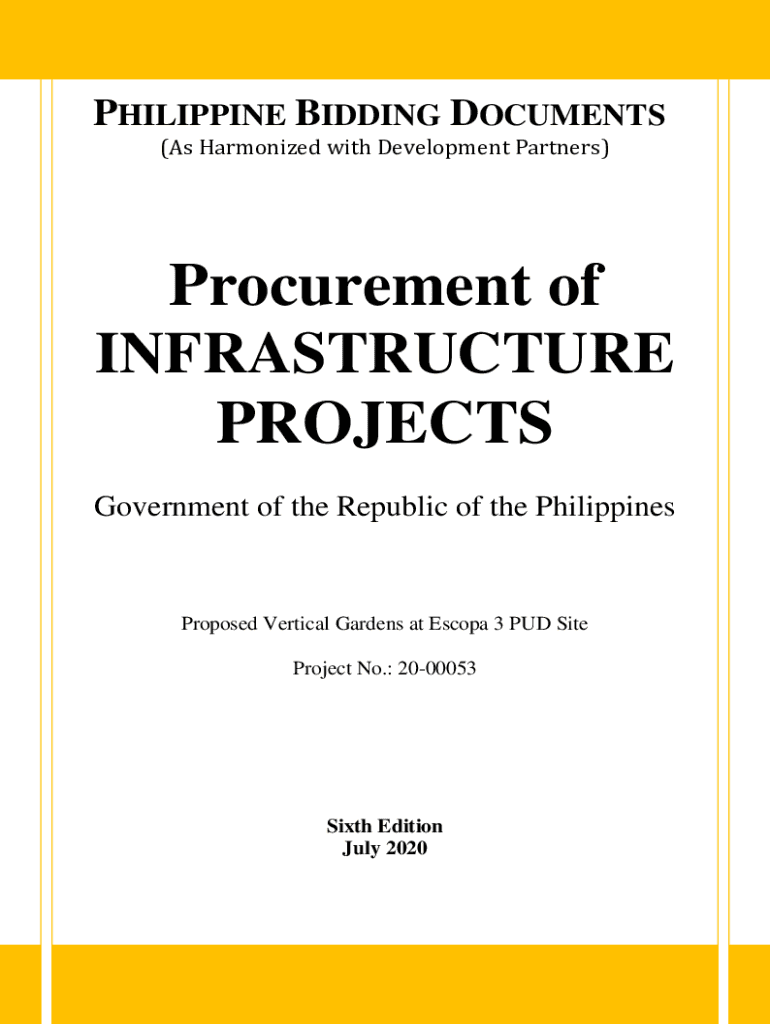 PHILIPPINE BIDDING DOCUMENTS
(As Harmonized with Development Partners)

Procurement of
INFRASTRUCTURE
PROJECTS

Government of the Republic of the Philippines

Proposed Vertical Gardens at Escopa 3 PUD Site

Project No.: 20-00053

Sixth Edition
July 2020